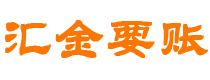 汇金要账